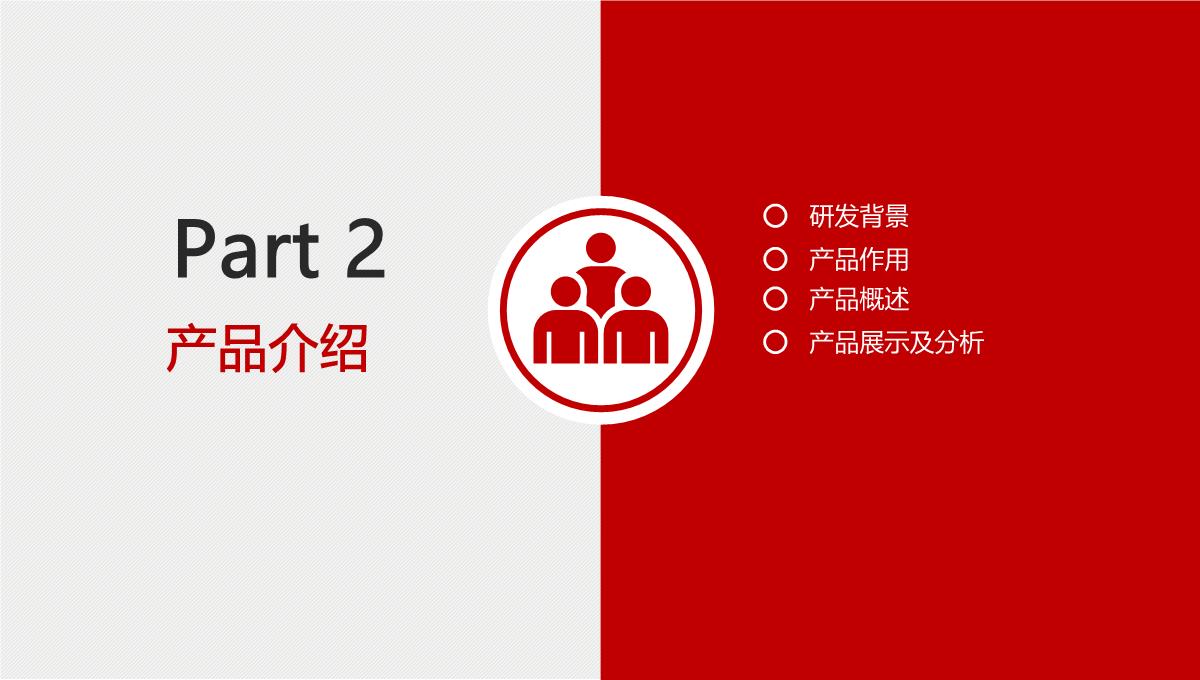 Part 2

产品介绍

研发背景
产品作用
产品概述
产品展示及分析